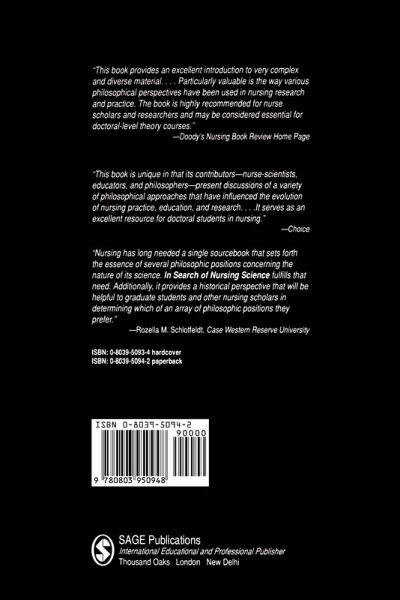 "This book provides an excellent introduction to very complex and diverse material. . . . Particularly valuable is the way various philosophical perspectives have been used in nursing research and practice. The book is highly recommended for nurse scholars and researchers and may be considered essential for doctoral-level theory courses."

—Doody's Nursing Book Review Home Page

"This book is unique in that its contributors—nurse-scientists, educators, and philosophers—present discussions of a variety of philosophical approaches that have influenced the evolution of nursing practice, education, and research. . . .It serves as an excellent resource for doctoral students in nursing."

—Choice

"Nursing has long needed a single sourcebook that sets forth the essence of several philosophic positions concerning the nature of its science. In Search of Nursing Science fulfills that need. Additionally, it provides a historical perspective that will be helpful to graduate students and other nursing scholars in determining which of an array of philosophic positions they prefer."

—Rozella M. Schlotfeldt, Case Western Reserve University

ISBN: 0-8039-5093-4 hardcover
ISBN: 0-8039-5094-2 paperback

ISBN 0-8039-5094-2
90000
9 780803 950948

SAGE Publications
International Educational and Professional Publisher
Thousand Oaks London New Delhi